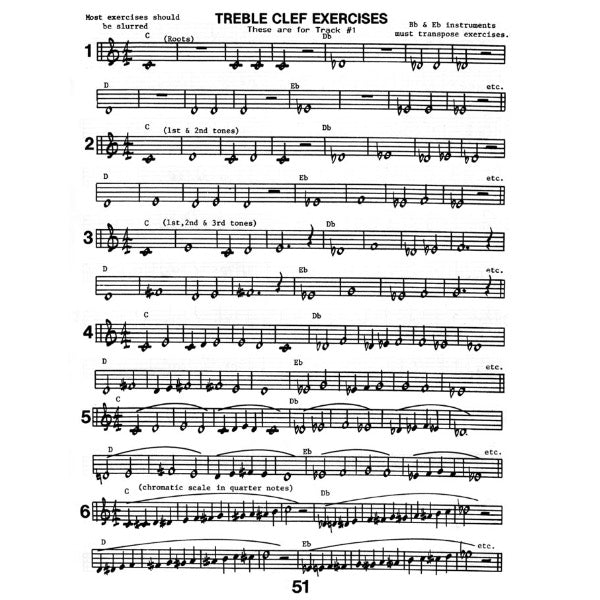 Most exercises should be slurred

TREBLE CLEF EXERCISES
These are for Track #1

Bb & Eb instruments must transpose exercises.

1
C
(Roots)
Db
D
Eb
etc.

2
C
(1st & 2nd tones)
Db
D
Eb
etc.

3
C
(1st,2nd & 3rd tones)
Db
D
Eb
etc.

4
C
Db
D
Eb
etc.

5
C
Db
D
Eb
etc.

6
C
(chromatic scale in quarter notes)
Db
D
Eb
etc.

51